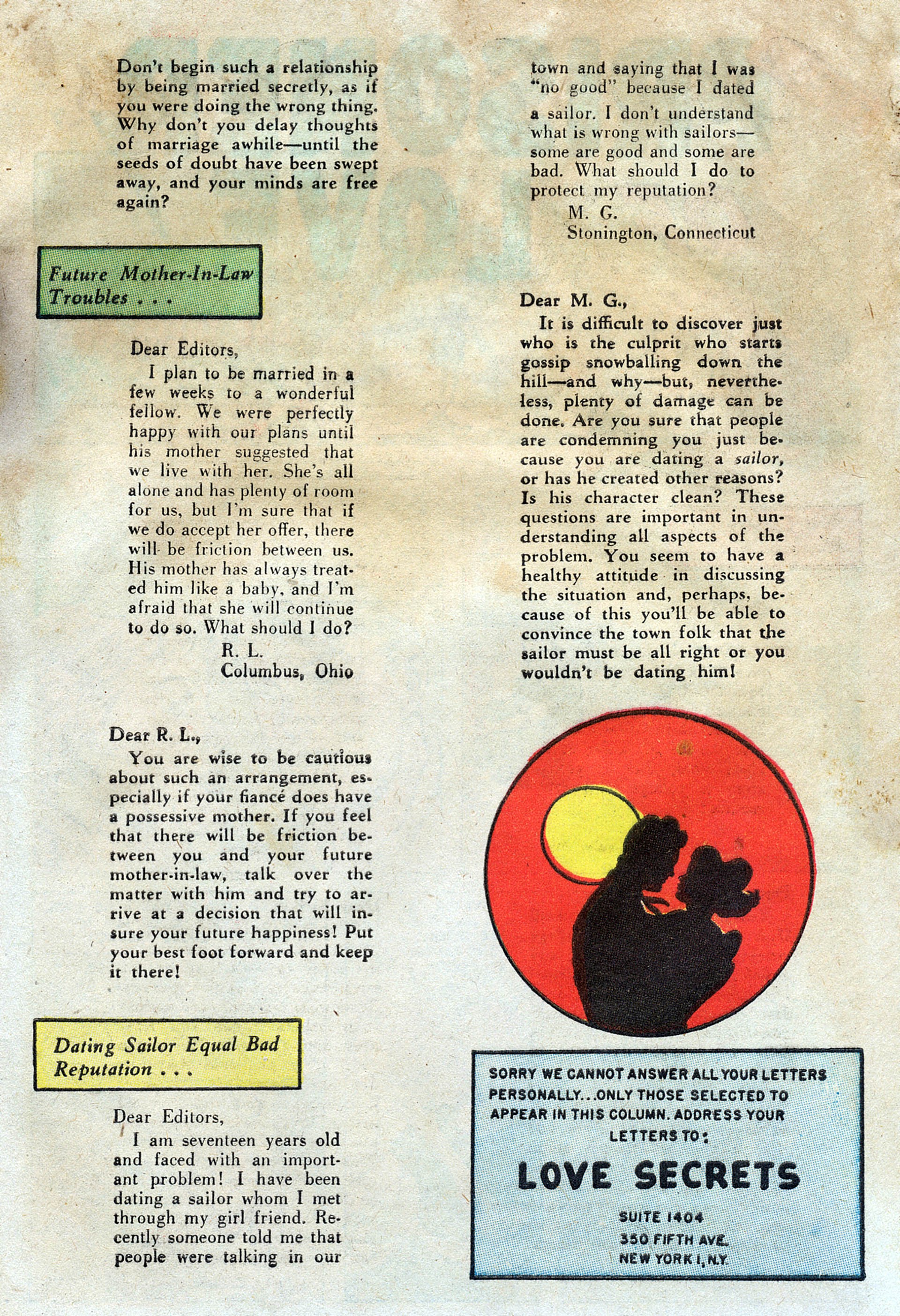 Don't begin such a relationship by being married secretly, as if you were doing the wrong thing. Why don't you delay thoughts of marriage awhile—until the seeds of doubt have been swept away, and your minds are free again?

Future Mother-In-Law Troubles . . .

Dear Editors,
I plan to be married in a few weeks to a wonderful fellow. We were perfectly happy with our plans until his mother suggested that we live with her. She's all alone and has plenty of room for us, but I'm sure that if we do accept her offer, there will be friction between us. His mother has always treated him like a baby, and I'm afraid that she will continue to do so. What should I do?
R. L.
Columbus, Ohio

Dear R. L.,
You are wise to be cautious about such an arrangement, especially if your fiancé does have a possessive mother. If you feel that there will be friction between you and your future mother-in-law, talk over the matter with him and try to arrive at a decision that will insure your future happiness! Put your best foot forward and keep it there!

Dating Sailor Equal Bad Reputation . . .

Dear Editors,
I am seventeen years old and faced with an important problem! I have been dating a sailor whom I met through my girl friend. Recently someone told me that people were talking in our town and saying that I was "no good" because I dated a sailor. I don't understand what is wrong with sailors—some are good and some are bad. What should I do to protect my reputation?
M. G.
Stonington, Connecticut

Dear M. G.,
It is difficult to discover just who is the culprit who starts gossip snowballing down the hill—and why—but, nevertheless, plenty of damage can be done. Are you sure that people are condemning you just because you are dating a sailor, or has he created other reasons? Is his character clean? These questions are important in understanding all aspects of the problem. You seem to have a healthy attitude in discussing the situation and, perhaps, because of this you'll be able to convince the town folk that the sailor must be all right or you wouldn't be dating him!

SORRY WE CANNOT ANSWER ALL YOUR LETTERS PERSONALLY...ONLY THOSE SELECTED TO APPEAR IN THIS COLUMN. ADDRESS YOUR LETTERS TO:
LOVE SECRETS
SUITE 1404
350 FIFTH AVE.
NEW YORK 1, N.Y.